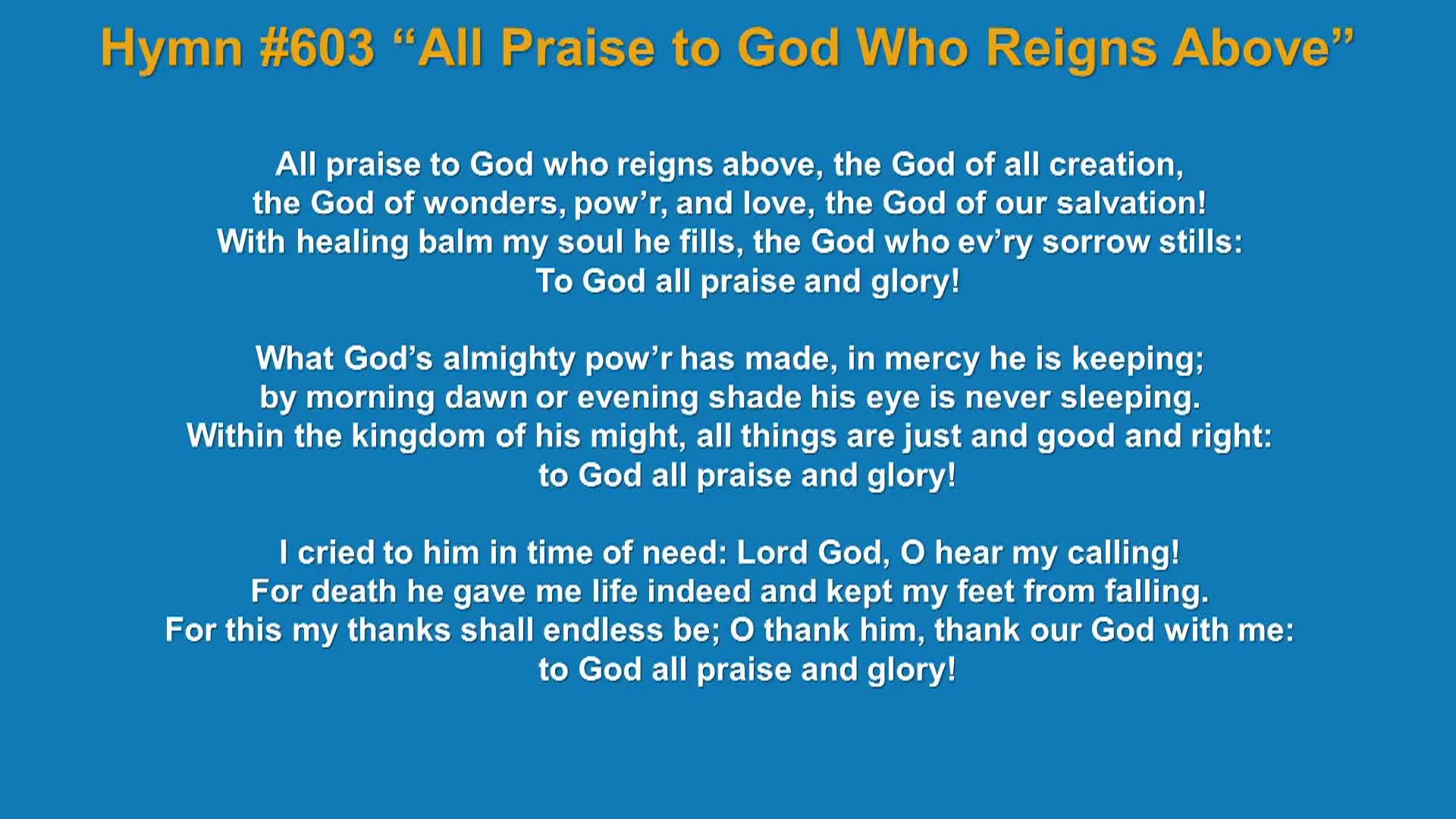 Hymn #603 “All Praise to God Who Reigns Above”

All praise to God who reigns above, the God of all creation,
the God of wonders, pow’r, and love, the God of our salvation!
With healing balm my soul he fills, the God who ev’ry sorrow stills:
To God all praise and glory!

What God’s almighty pow’r has made, in mercy he is keeping;
by morning dawn or evening shade his eye is never sleeping.
Within the kingdom of his might, all things are just and good and right:
to God all praise and glory!

I cried to him in time of need: Lord God, O hear my calling!
For death he gave me life indeed and kept my feet from falling.
For this my thanks shall endless be; O thank him, thank our God with me:
to God all praise and glory!